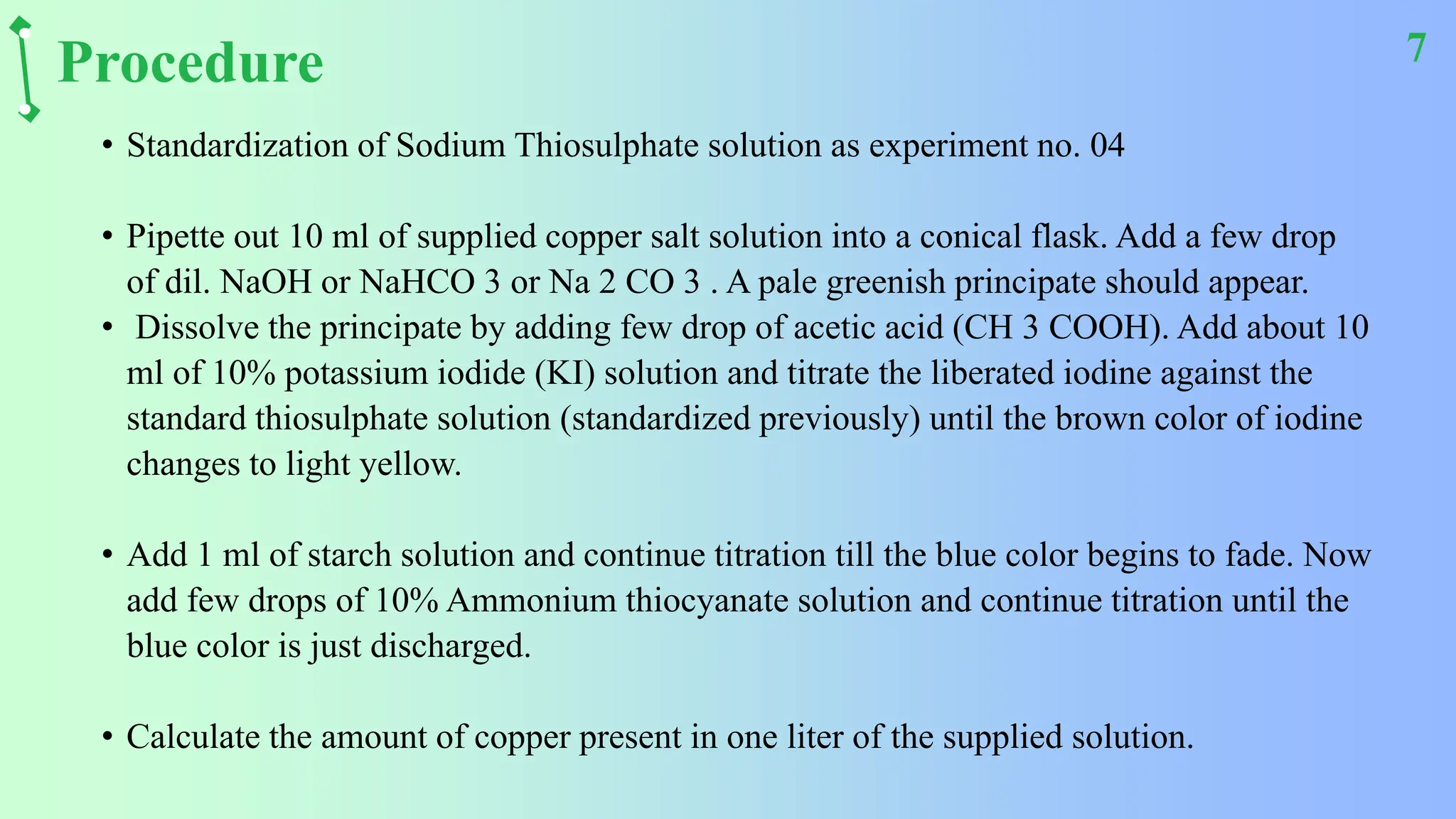 Procedure

7

• Standardization of Sodium Thiosulphate solution as experiment no. 04

• Pipette out 10 ml of supplied copper salt solution into a conical flask. Add a few drop of dil. NaOH or NaHCO 3 or Na 2 CO 3 . A pale greenish principate should appear.

• Dissolve the principate by adding few drop of acetic acid (CH 3 COOH). Add about 10 ml of 10% potassium iodide (KI) solution and titrate the liberated iodine against the standard thiosulphate solution (standardized previously) until the brown color of iodine changes to light yellow.

• Add 1 ml of starch solution and continue titration till the blue color begins to fade. Now add few drops of 10% Ammonium thiocyanate solution and continue titration until the blue color is just discharged.

• Calculate the amount of copper present in one liter of the supplied solution.